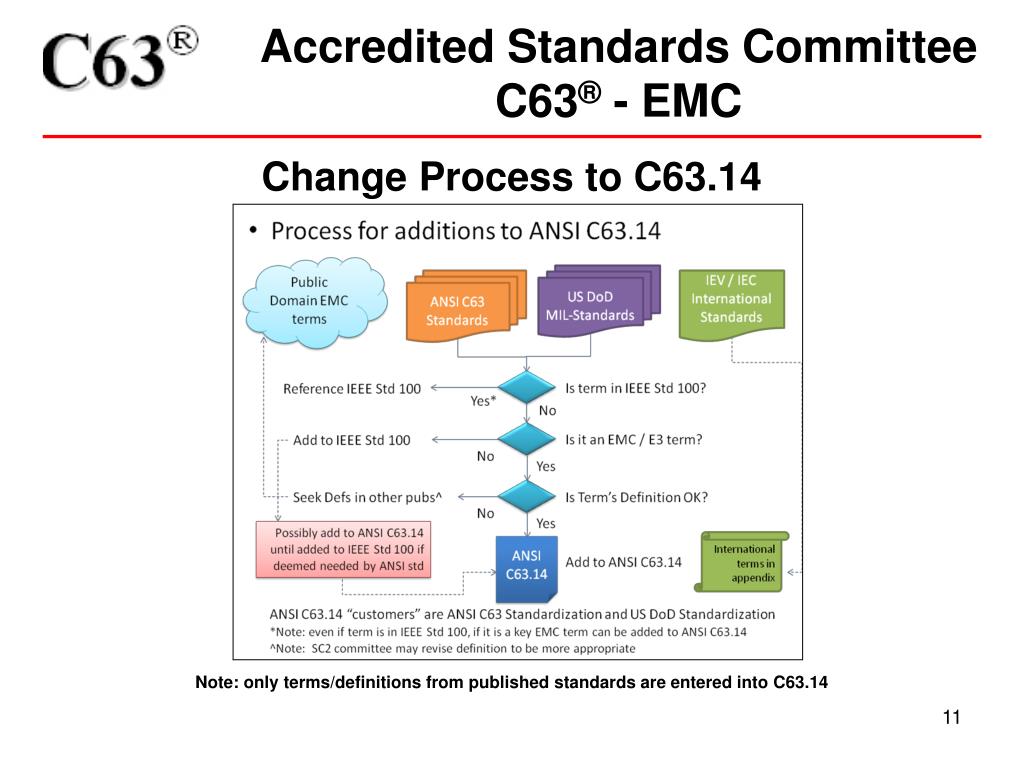 C63®

Accredited Standards Committee C63® - EMC

Change Process to C63.14

• Process for additions to ANSI C63.14

Public Domain EMC terms

ANSI C63 Standards

US DoD MIL-Standards

IEV / IEC International Standards

Reference IEEE Std 100

Yes*

Is term in IEEE Std 100?

No

Add to IEEE Std 100

No

Is it an EMC / E3 term?

Yes

Seek Defs in other pubs^

No

Is Term's Definition OK?

Yes

Possibly add to ANSI C63.14 until added to IEEE Std 100 if deemed needed by ANSI std

ANSI C63.14

Add to ANSI C63.14

International terms in appendix

ANSI C63.14 "customers" are ANSI C63 Standardization and US DoD Standardization
*Note: even if term is in IEEE Std 100, if it is a key EMC term can be added to ANSI C63.14
^Note: SC2 committee may revise definition to be more appropriate

Note: only terms/definitions from published standards are entered into C63.14

11